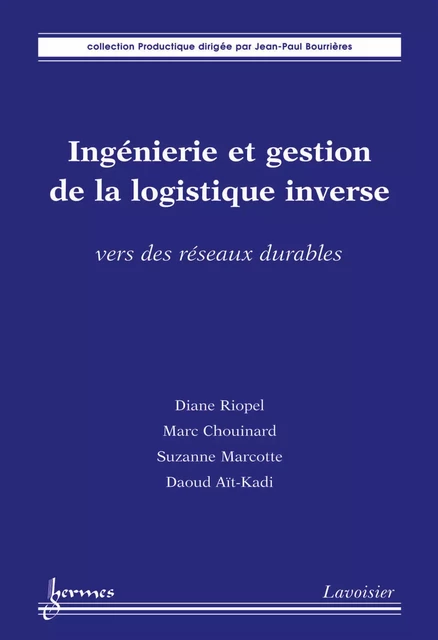 collection Productique dirigée par Jean-Paul Bourrières

Ingénierie et gestion de la logistique inverse

vers des réseaux durables

Diane Riopel
Marc Chouinard
Suzanne Marcotte
Daoud Aït-Kadi

hermes

Lavoisier